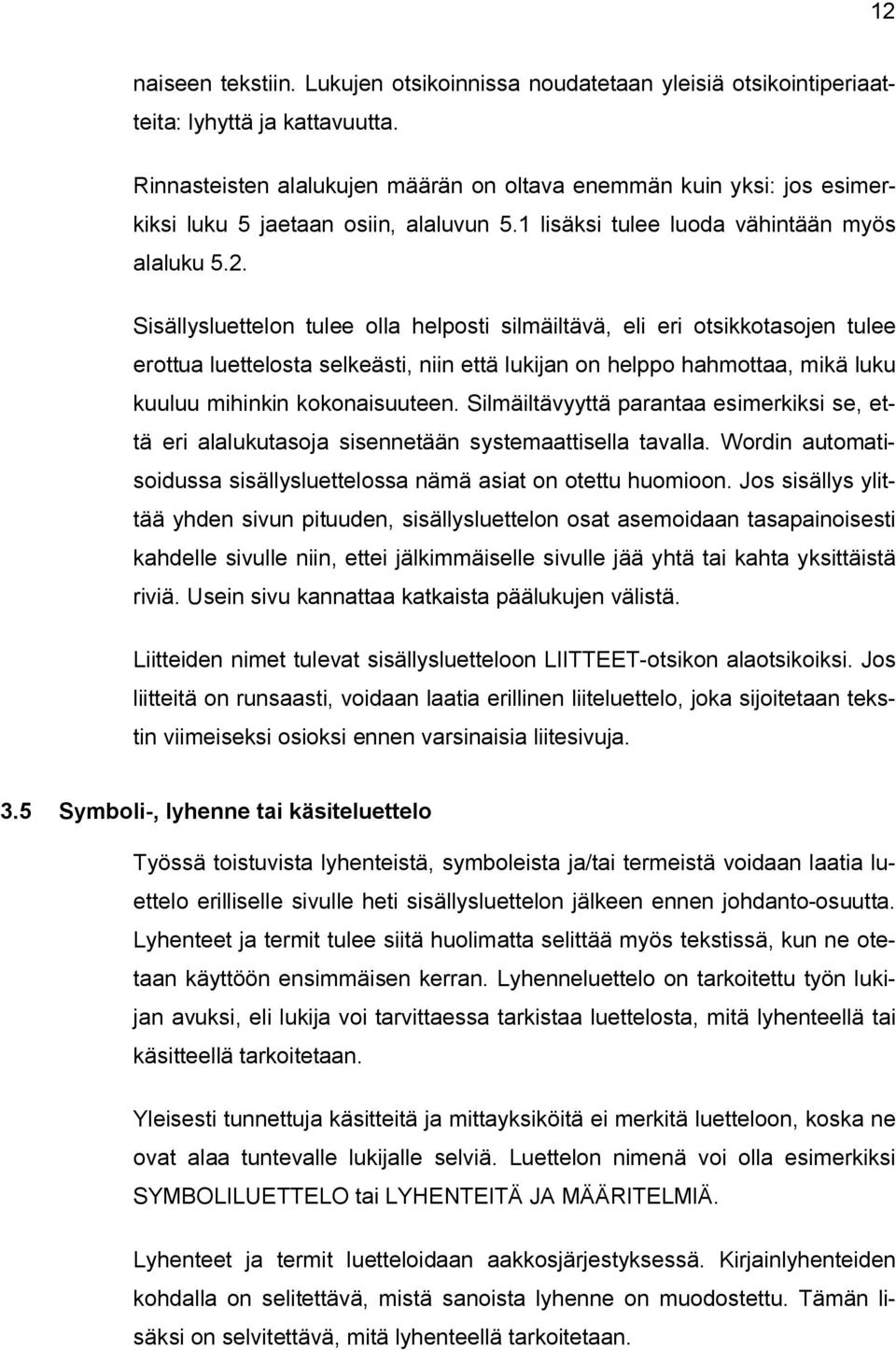 12

naiseen tekstiin. Lukujen otsikoinnissa noudatetaan yleisiä otsikointiperiaatteita: lyhyttä ja kattavuutta.

Rinnasteisten alalukujen määrän on oltava enemmän kuin yksi: jos esimerkiksi luku 5 jaetaan osiin, alaluvun 5.1 lisäksi tulee luoda vähintään myös alaluku 5.2.

Sisällysluettelon tulee olla helposti silmäiltävä, eli eri otsikkotasojen tulee erottua luettelosta selkeästi, niin että lukijan on helppo hahmottaa, mikä luku kuuluu mihinkin kokonaisuuteen. Silmäiltävyyttä parantaa esimerkiksi se, että eri alalukutasoja sisennetään systemaattisella tavalla. Wordin automatisoidussa sisällysluettelossa nämä asiat on otettu huomioon. Jos sisällys ylittää yhden sivun pituuden, sisällysluettelon osat asemoidaan tasapainoisesti kahdelle sivulle niin, ettei jälkimmäiselle sivulle jää yhtä tai kahta yksittäistä riviä. Usein sivu kannattaa katkaista päälukujen välistä.

Liitteiden nimet tulevat sisällysluetteloon LIITTEET-otsikon alaotsikoiksi. Jos liitteitä on runsaasti, voidaan laatia erillinen liiteluettelo, joka sijoitetaan tekstin viimeiseksi osioksi ennen varsinaisia liitesivuja.

3.5 Symboli-, lyhenne tai käsiteluettelo

Työssä toistuvista lyhenteistä, symboleista ja/tai termeistä voidaan laatia luettelo erilliselle sivulle heti sisällysluettelon jälkeen ennen johdanto-osuutta. Lyhenteet ja termit tulee siitä huolimatta selittää myös tekstissä, kun ne otetaan käyttöön ensimmäisen kerran. Lyhenneluettelo on tarkoitettu työn lukijan avuksi, eli lukija voi tarvittaessa tarkistaa luettelosta, mitä lyhenteellä tai käsitteellä tarkoitetaan.

Yleisesti tunnettuja käsitteitä ja mittayksiköitä ei merkitä luetteloon, koska ne ovat alaa tuntevalle lukijalle selviä. Luettelon nimenä voi olla esimerkiksi SYMBOLILUETTELO tai LYHENTEITÄ JA MÄÄRITELMIÄ.

Lyhenteet ja termit luetteloidaan aakkosjärjestyksessä. Kirjainlyhenteiden kohdalla on selitettävä, mistä sanoista lyhenne on muodostettu. Tämän lisäksi on selvitettävä, mitä lyhenteellä tarkoitetaan.